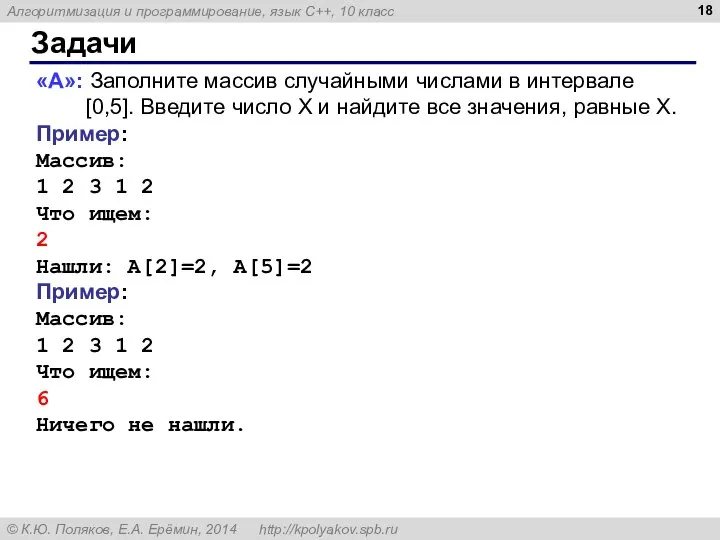 Алгоритмизация и программирование, язык C++, 10 класс

18

Задачи

«A»: Заполните массив случайными числами в интервале [0,5]. Введите число X и найдите все значения, равные X.

Пример:
Массив:
1 2 3 1 2
Что ищем:
2
Нашли: A[2]=2, A[5]=2

Пример:
Массив:
1 2 3 1 2
Что ищем:
6
Ничего не нашли.

© К.Ю. Поляков, Е.А. Ерёмин, 2014    http://kpolyakov.spb.ru